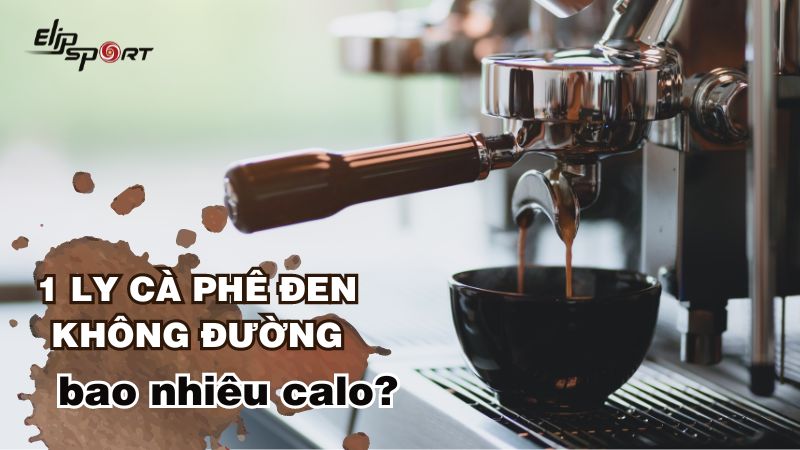 ELIP SPORT

1 LY CÀ PHÊ ĐEN KHÔNG ĐƯỜNG

bao nhiêu calo?